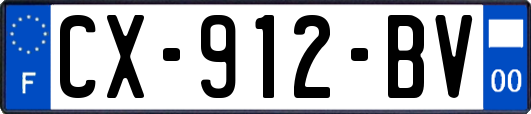 F
CX-912-BV
00